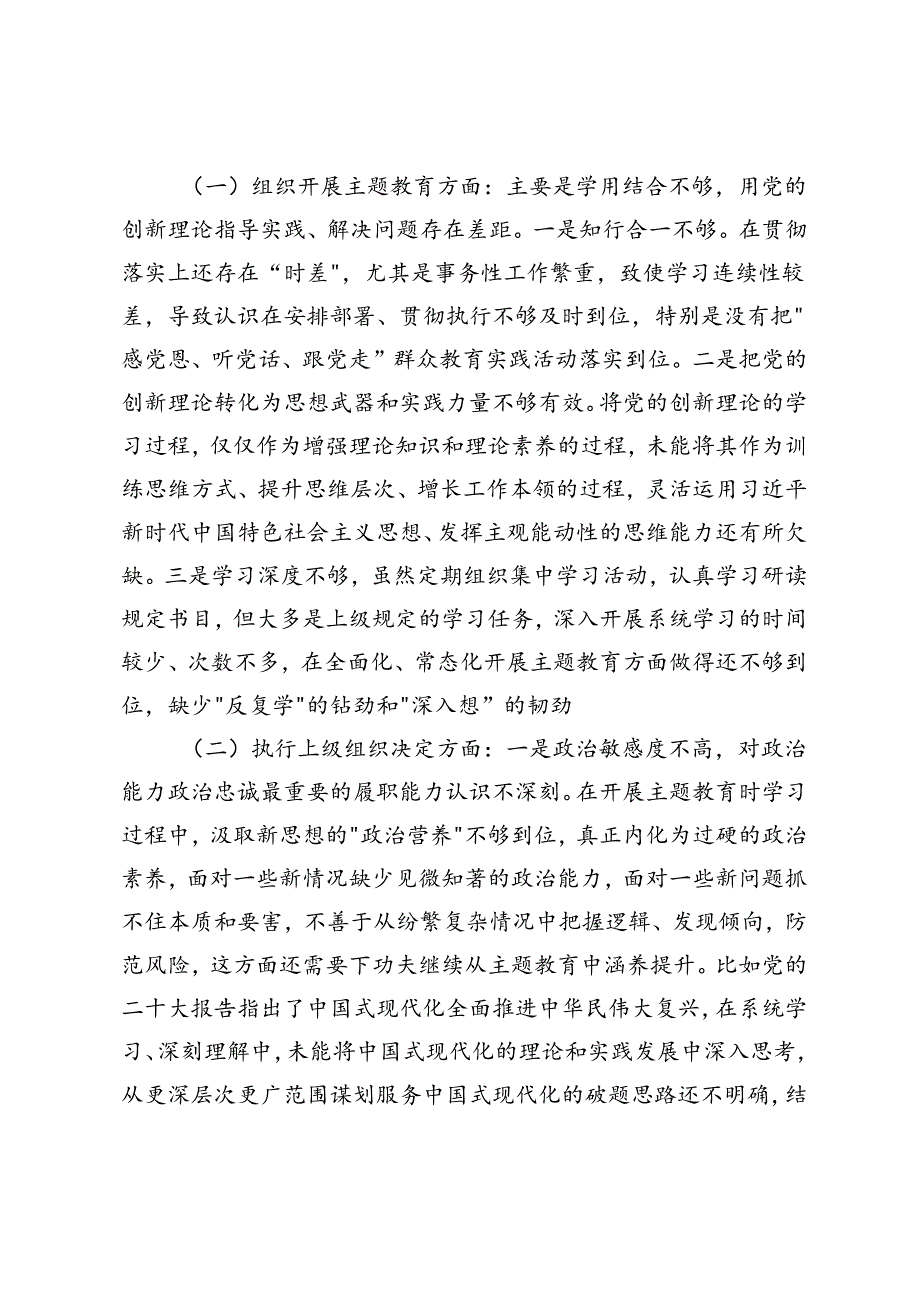 （一）组织开展主题教育方面：主要是学用结合不够，用党的创新理论指导实践、解决问题存在差距。一是知行合一不够。在贯彻落实上还存在“时差"，尤其是事务性工作繁重，致使学习连续性较差，导致认识在安排部署、贯彻执行不够及时到位，特别是没有把"感党恩、听党话、跟党走”群众教育实践活动落实到位。二是把党的创新理论转化为思想武器和实践力量不够有效。将党的创新理论的学习过程，仅仅作为增强理论知识和理论素养的过程，未能将其作为训练思维方式、提升思维层次、增长工作本领的过程，灵活运用习近平新时代中国特色社会主义思想、发挥主观能动性的思维能力还有所欠缺。三是学习深度不够，虽然定期组织集中学习活动，认真学习研读规定书目，但大多是上级规定的学习任务，深入开展系统学习的时间较少、次数不多，在全面化、常态化开展主题教育方面做得还不够到位，缺少"反复学"的钻劲和"深入想”的韧劲

（二）执行上级组织决定方面：一是政治敏感度不高，对政治能力政治忠诚最重要的履职能力认识不深刻。在开展主题教育时学习过程中，汲取新思想的"政治营养"不够到位，真正内化为过硬的政治素养，面对一些新情况缺少见微知著的政治能力，面对一些新问题抓不住本质和要害，不善于从纷繁复杂情况中把握逻辑、发现倾向，防范风险，这方面还需要下功夫继续从主题教育中涵养提升。比如党的二十大报告指出了中国式现代化全面推进中华民伟大复兴，在系统学习、深刻理解中，未能将中国式现代化的理论和实践发展中深入思考，从更深层次更广范围谋划服务中国式现代化的破题思路还不明确，结